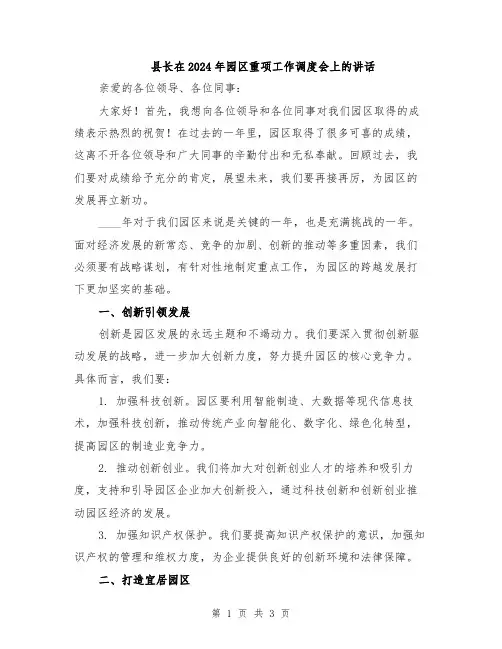 县长在2024年园区重项工作调度会上的讲话

亲爱的各位领导、各位同事：

大家好！首先，我想向各位领导和各位同事对我们园区取得的成绩表示热烈的祝贺！在过去的一年里，园区取得了很多可喜的成绩，这离不开各位领导和广大同事的辛勤付出和无私奉献。回顾过去，我们要对成绩给予充分的肯定，展望未来，我们要再接再厉，为园区的发展再立新功。

____年对于我们园区来说是关键的一年，也是充满挑战的一年。面对经济发展的新常态、竞争的加剧、创新的推动等多重因素，我们必须要有战略谋划，有针对性地制定重点工作，为园区的跨越发展打下更加坚实的基础。

一、创新引领发展

创新是园区发展的永远主题和不竭动力。我们要深入贯彻创新驱动发展的战略，进一步加大创新力度，努力提升园区的核心竞争力。具体而言，我们要：

1. 加强科技创新。园区要利用智能制造、大数据等现代信息技术，加强科技创新，推动传统产业向智能化、数字化、绿色化转型，提高园区的制造业竞争力。

2. 推动创新创业。我们将加大对创新创业人才的培养和吸引力度，支持和引导园区企业加大创新投入，通过科技创新和创新创业推动园区经济的发展。

3. 加强知识产权保护。我们要提高知识产权保护的意识，加强知识产权的管理和维权力度，为企业提供良好的创新环境和法律保障。

二、打造宜居园区

第 1 页 共 3 页